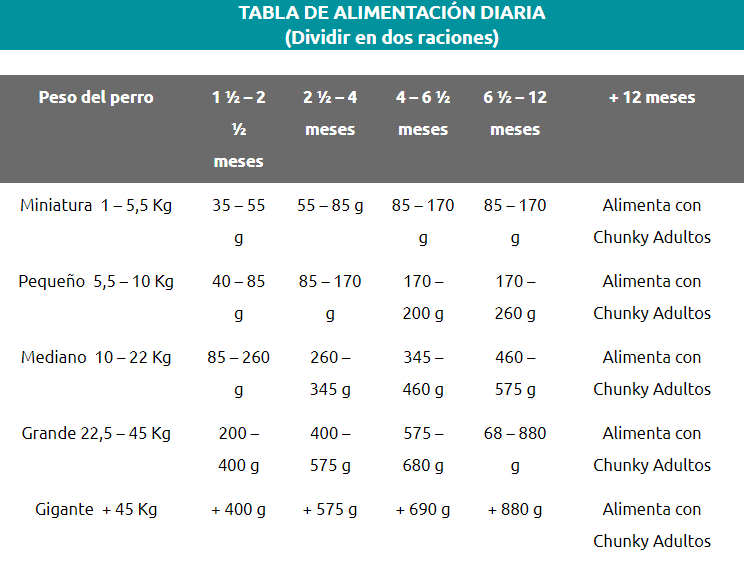 TABLA DE ALIMENTACIÓN DIARIA
(Dividir en dos raciones)

| Peso del perro | 1 ½ – 2 ½ meses | 2 ½ – 4 meses | 4 – 6 ½ meses | 6 ½ – 12 meses | + 12 meses |
|---|---|---|---|---|---|
| Miniatura 1 – 5,5 Kg | 35 – 55 g | 55 – 85 g | 85 – 170 g | 85 – 170 g | Alimenta con Chunky Adultos |
| Pequeño 5,5 – 10 Kg | 40 – 85 g | 85 – 170 g | 170 – 200 g | 170 – 260 g | Alimenta con Chunky Adultos |
| Mediano 10 – 22 Kg | 85 – 260 g | 260 – 345 g | 345 – 460 g | 460 – 575 g | Alimenta con Chunky Adultos |
| Grande 22,5 – 45 Kg | 200 – 400 g | 400 – 575 g | 575 – 680 g | 68 – 880 g | Alimenta con Chunky Adultos |
| Gigante + 45 Kg | + 400 g | + 575 g | + 690 g | + 880 g | Alimenta con Chunky Adultos |